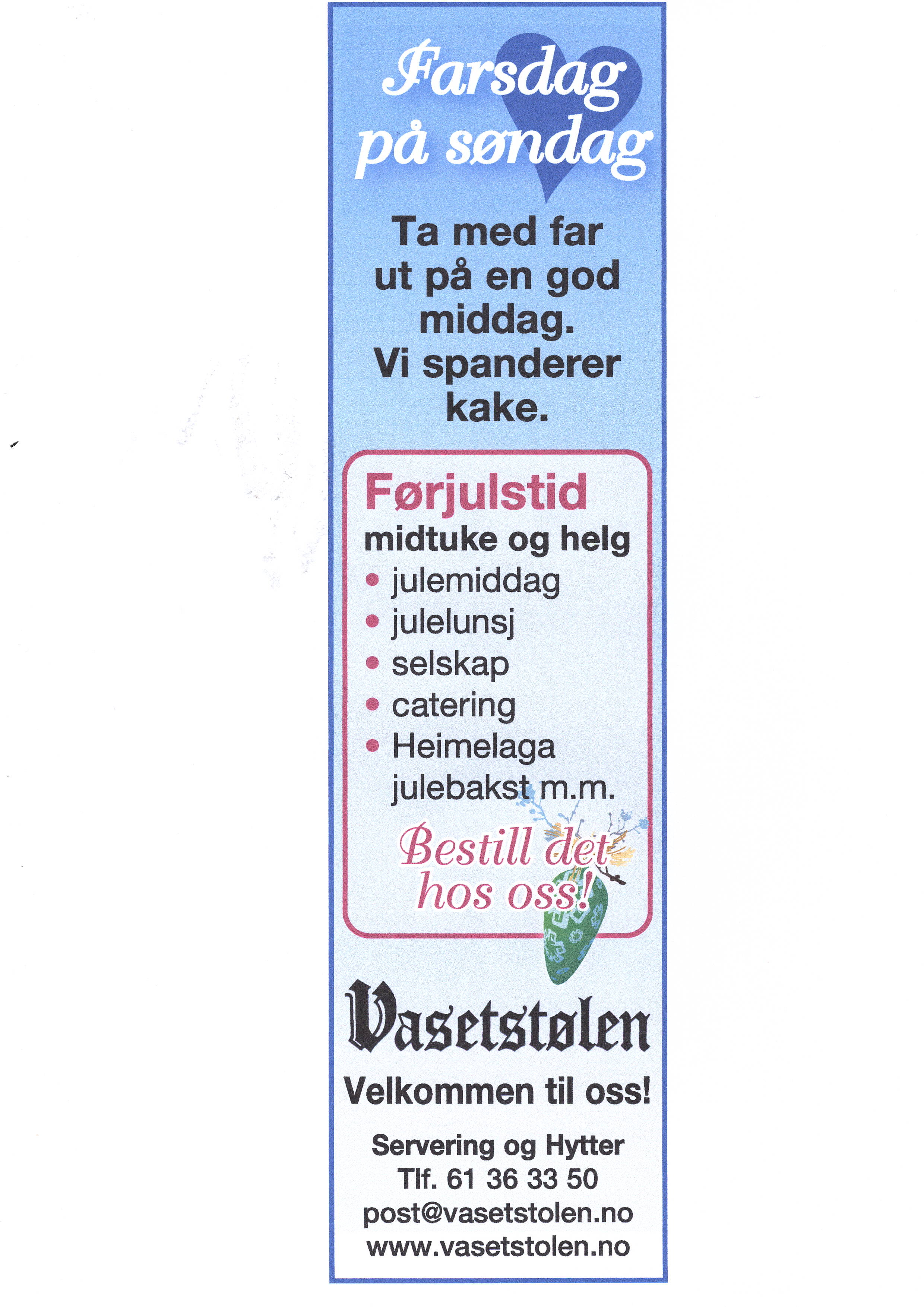 Farsdag
på søndag

Ta med far ut på en god middag. Vi spanderer kake.

Førjulstid
midtuke og helg
• julemiddag
• julelunsj
• selskap
• catering
• Heimelaga julebakst m.m.

Bestill det hos oss!

Vasetstølen

Velkommen til oss!

Servering og Hytter
Tlf. 61 36 33 50
post@vasetstolen.no
www.vasetstolen.no